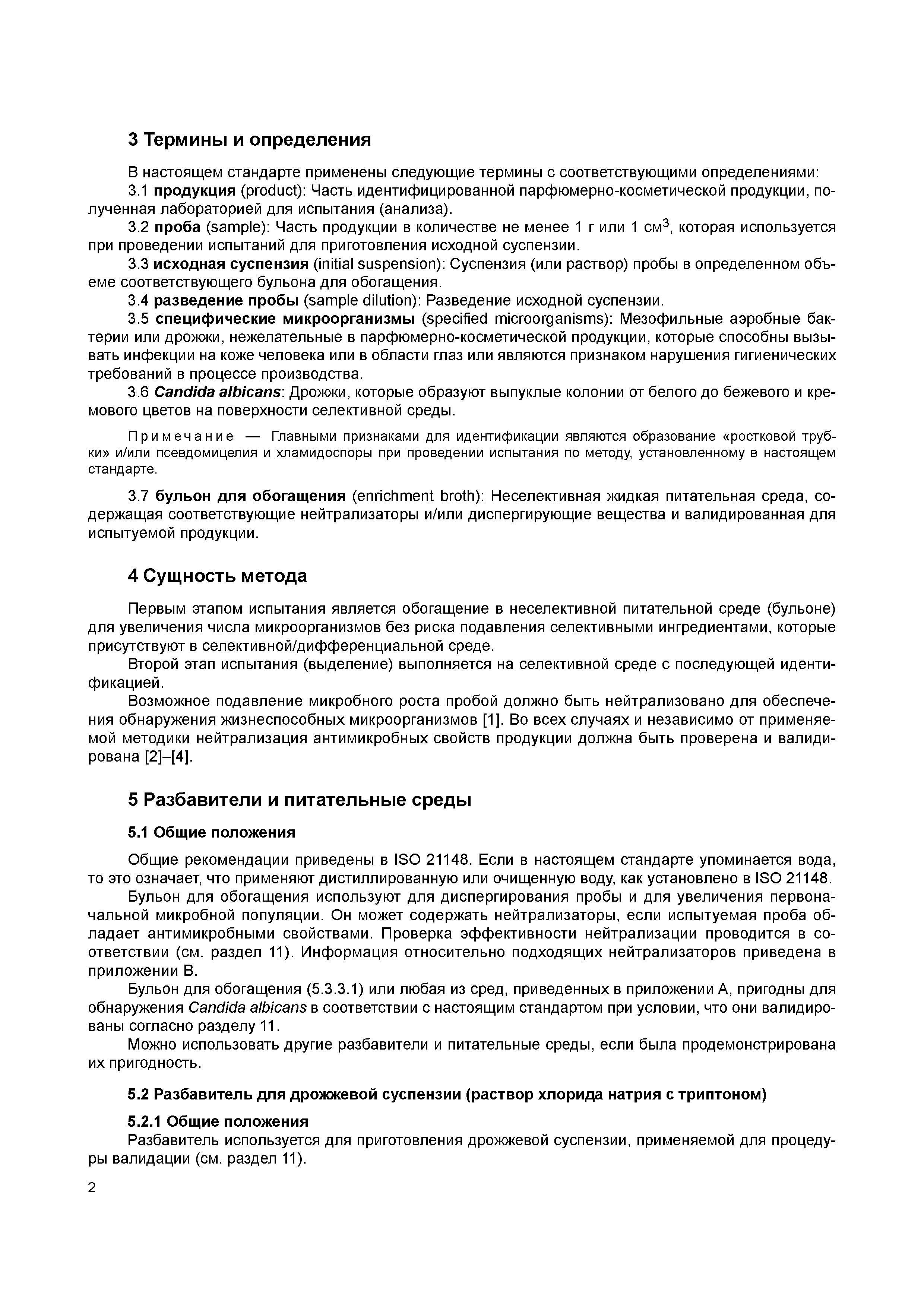 3 Термины и определения

В настоящем стандарте применены следующие термины с соответствующими определениями:

3.1 продукция (product): Часть идентифицированной парфюмерно-косметической продукции, полученная лабораторией для испытания (анализа).

3.2 проба (sample): Часть продукции в количестве не менее 1 г или 1 см$^3$, которая используется при проведении испытаний для приготовления исходной суспензии.

3.3 исходная суспензия (initial suspension): Суспензия (или раствор) пробы в определенном объеме соответствующего бульона для обогащения.

3.4 разведение пробы (sample dilution): Разведение исходной суспензии.

3.5 специфические микроорганизмы (specified microorganisms): Мезофильные аэробные бактерии или дрожжи, нежелательные в парфюмерно-косметической продукции, которые способны вызывать инфекции на коже человека или в области глаз или являются признаком нарушения гигиенических требований в процессе производства.

3.6 Candida albicans: Дрожжи, которые образуют выпуклые колонии от белого до бежевого и кремового цветов на поверхности селективной среды.

Примечание — Главными признаками для идентификации являются образование «ростковой трубки» и/или псевдомицелия и хламидоспоры при проведении испытания по методу, установленному в настоящем стандарте.

3.7 бульон для обогащения (enrichment broth): Неселективная жидкая питательная среда, содержащая соответствующие нейтрализаторы и/или диспергирующие вещества и валидированная для испытуемой продукции.

4 Сущность метода

Первым этапом испытания является обогащение в неселективной питательной среде (бульоне) для увеличения числа микроорганизмов без риска подавления селективными ингредиентами, которые присутствуют в селективной/дифференциальной среде.

Второй этап испытания (выделение) выполняется на селективной среде с последующей идентификацией.

Возможное подавление микробного роста пробой должно быть нейтрализовано для обеспечения обнаружения жизнеспособных микроорганизмов [1]. Во всех случаях и независимо от применяемой методики нейтрализация антимикробных свойств продукции должна быть проверена и валидирована [2]–[4].

5 Разбавители и питательные среды

5.1 Общие положения

Общие рекомендации приведены в ISO 21148. Если в настоящем стандарте упоминается вода, то это означает, что применяют дистиллированную или очищенную воду, как установлено в ISO 21148.

Бульон для обогащения используют для диспергирования пробы и для увеличения первоначальной микробной популяции. Он может содержать нейтрализаторы, если испытуемая проба обладает антимикробными свойствами. Проверка эффективности нейтрализации проводится в соответствии (см. раздел 11). Информация относительно подходящих нейтрализаторов приведена в приложении В.

Бульон для обогащения (5.3.3.1) или любая из сред, приведенных в приложении А, пригодны для обнаружения Candida albicans в соответствии с настоящим стандартом при условии, что они валидированы согласно разделу 11.

Можно использовать другие разбавители и питательные среды, если была продемонстрирована их пригодность.

5.2 Разбавитель для дрожжевой суспензии (раствор хлорида натрия с триптоном)

5.2.1 Общие положения

Разбавитель используется для приготовления дрожжевой суспензии, применяемой для процедуры валидации (см. раздел 11).

2